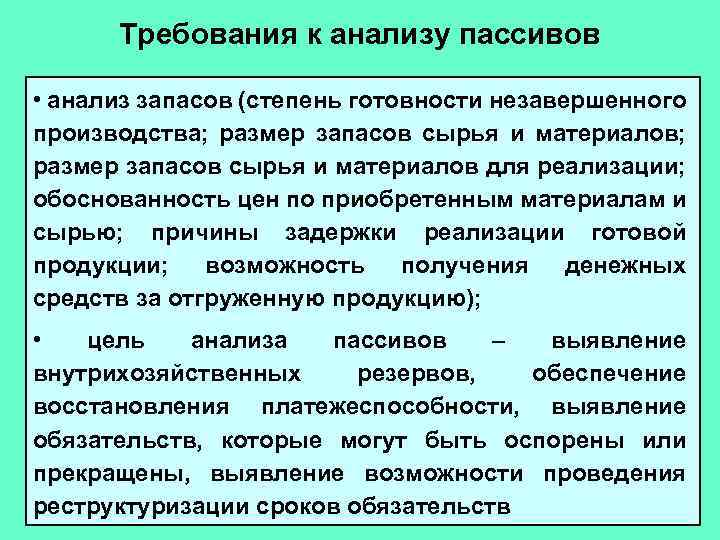 Требования к анализу пассивов

• анализ запасов (степень готовности незавершенного производства; размер запасов сырья и материалов; размер запасов сырья и материалов для реализации; обоснованность цен по приобретенным материалам и сырью; причины задержки реализации готовой продукции; возможность получения денежных средств за отгруженную продукцию);

• цель анализа пассивов – выявление внутрихозяйственных резервов, обеспечение восстановления платежеспособности, выявление обязательств, которые могут быть оспорены или прекращены, выявление возможности проведения реструктуризации сроков обязательств